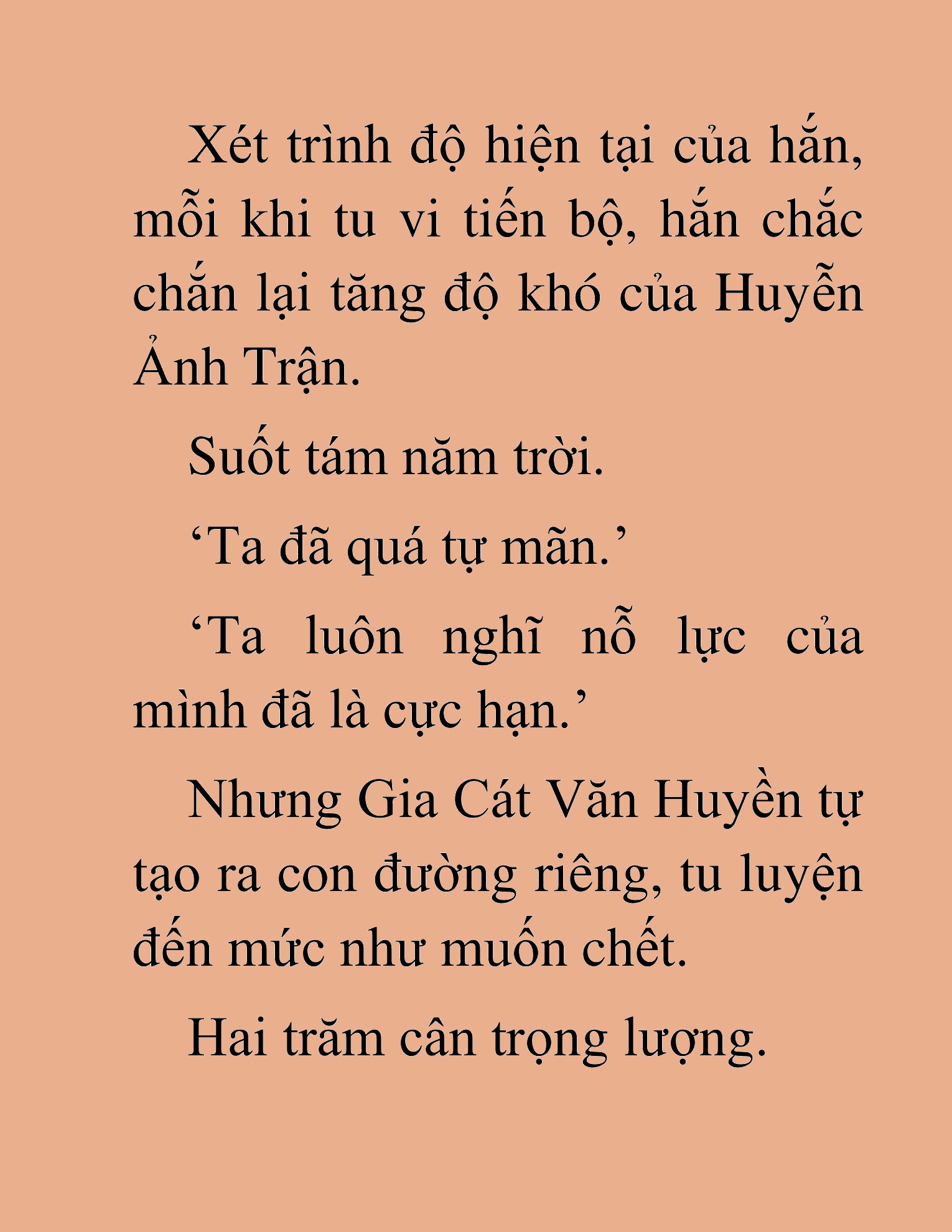 Xét trình độ hiện tại của hắn, mỗi khi tu vi tiến bộ, hắn chắc chắn lại tăng độ khó của Huyễn Ảnh Trận.

Suốt tám năm trời.

‘Ta đã quá tự mãn.’

‘Ta luôn nghĩ nỗ lực của mình đã là cực hạn.’

Nhưng Gia Cát Văn Huyền tự tạo ra con đường riêng, tu luyện đến mức như muốn chết.

Hai trăm cân trọng lượng.